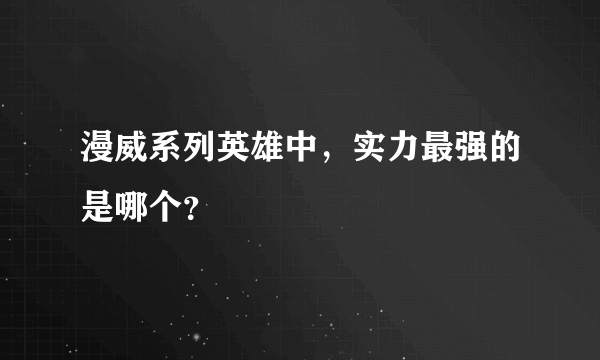 漫威系列英雄中，实力最强的是哪个?